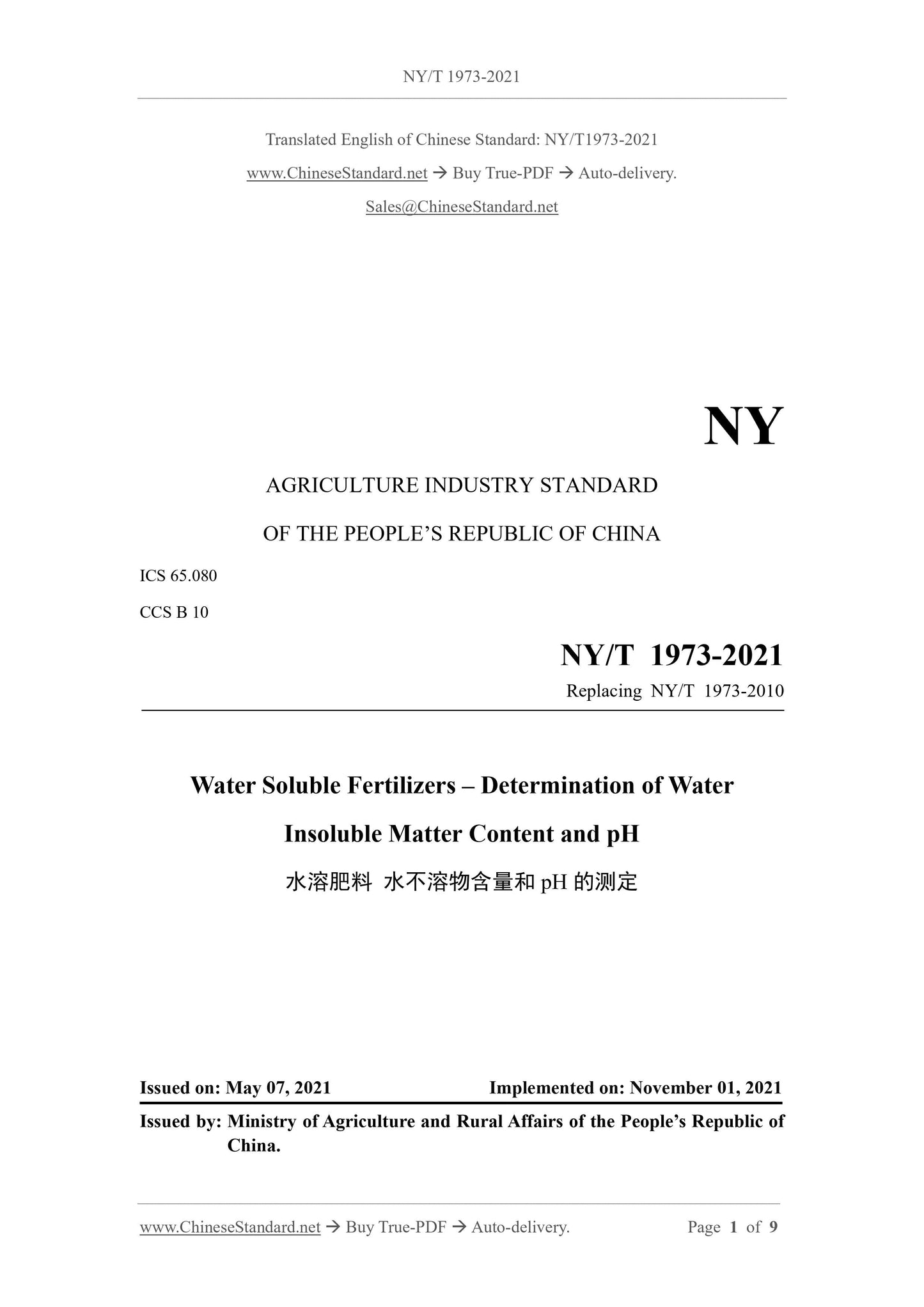 NY/T 1973-2021

Translated English of Chinese Standard: NY/T1973-2021

www.ChineseStandard.net → Buy True-PDF → Auto-delivery.

Sales@ChineseStandard.net

NY

AGRICULTURE INDUSTRY STANDARD

OF THE PEOPLE'S REPUBLIC OF CHINA

ICS 65.080

CCS B 10

NY/T 1973-2021

Replacing NY/T 1973-2010

Water Soluble Fertilizers – Determination of Water Insoluble Matter Content and pH

水溶肥料 水不溶物含量和 pH 的测定

Issued on: May 07, 2021

Implemented on: November 01, 2021

Issued by: Ministry of Agriculture and Rural Affairs of the People's Republic of China.

www.ChineseStandard.net → Buy True-PDF → Auto-delivery.

Page 1 of 9